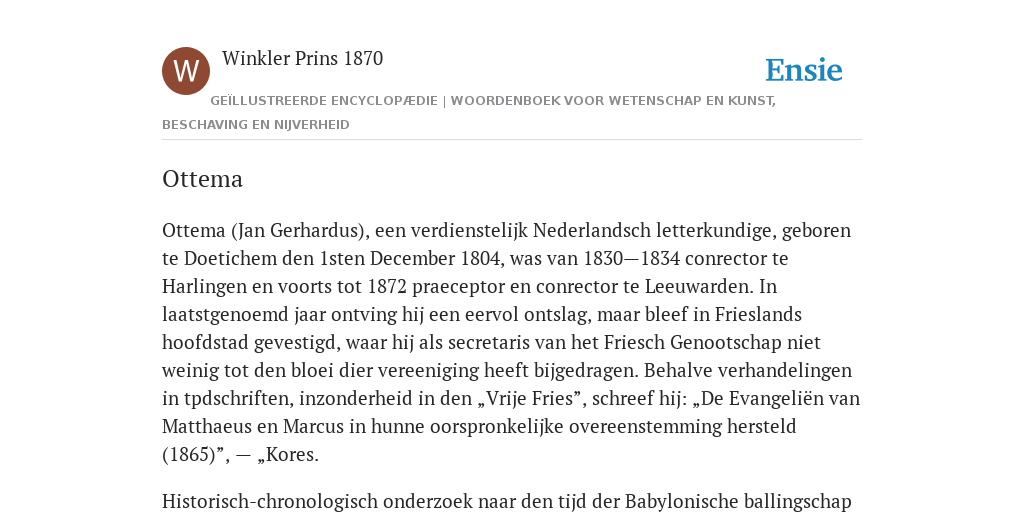 W

Winkler Prins 1870

Ensie

GEÏLLUSTREERDE ENCYCLOPÆDIE | WOORDENBOEK VOOR WETENSCHAP EN KUNST, BESCHAVING EN NIJVERHEID

Ottema

Ottema (Jan Gerhardus), een verdienstelijk Nederlandsch letterkundige, geboren te Doetichem den 1sten December 1804, was van 1830—1834 conrector te Harlingen en voorts tot 1872 praeceptor en conrector te Leeuwarden. In laatstgenoemd jaar ontving hij een eervol ontslag, maar bleef in Frieslands hoofdstad gevestigd, waar hij als secretaris van het Friesch Genootschap niet weinig tot den bloei dier vereeniging heeft bijgedragen. Behalve verhandelingen in tpdschriften, inzonderheid in den „Vrije Fries”, schreef hij: „De Evangeliën van Matthaeus en Marcus in hunne oorspronkelijke overeenstemming hersteld (1865)”, — „Kores.

Historisch-chronologisch onderzoek naar den tijd der Babylonische ballingschap